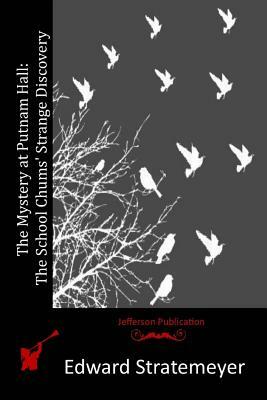 The Mystery at Putnam Hall:
The School Chums' Strange Discovery

Jefferson Publication

Edward Stratemeyer